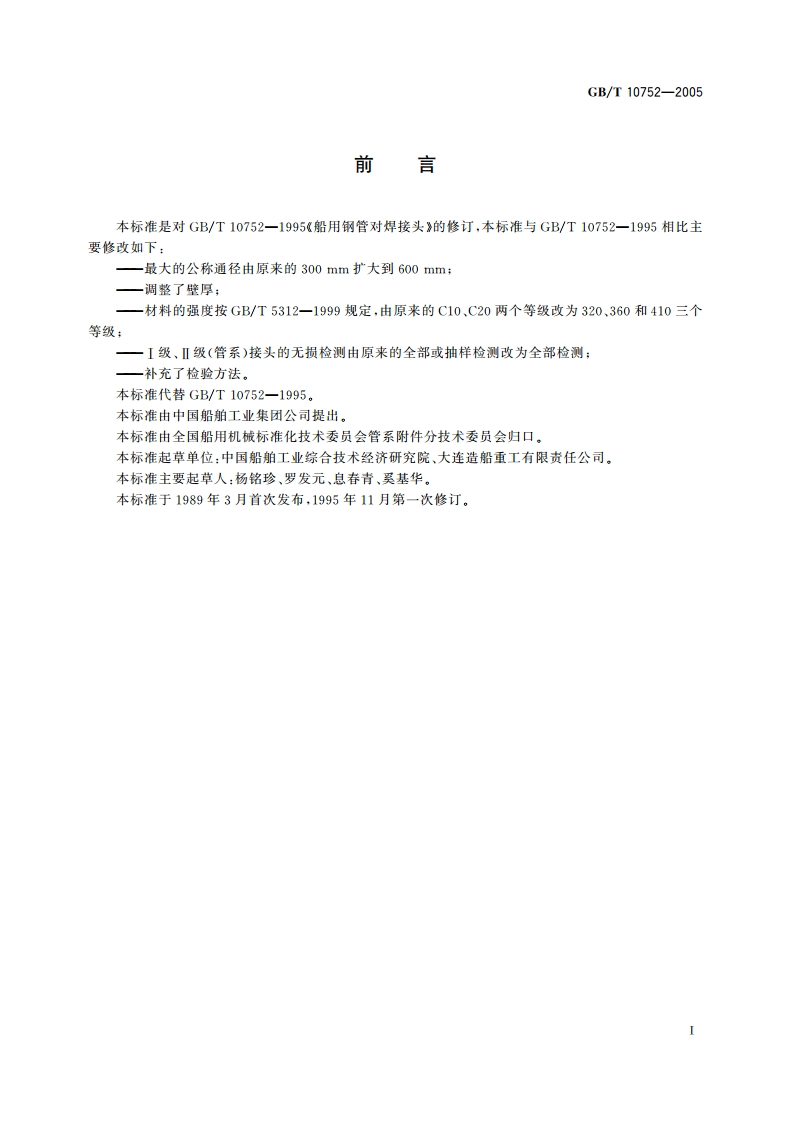 GB/T 10752—2005

前　言

本标准是对 GB/T 10752—1995《船用钢管对焊接头》的修订，本标准与 GB/T 10752—1995 相比主要修改如下：

——最大的公称通径由原来的 300 mm 扩大到 600 mm；

——调整了壁厚；

——材料的强度按 GB/T 5312—1999 规定，由原来的 C10、C20 两个等级改为 320、360 和 410 三个等级；

——Ⅰ级、Ⅱ级(管系)接头的无损检测由原来的全部或抽样检测改为全部检测；

——补充了检验方法。

本标准代替 GB/T 10752—1995。

本标准由中国船舶工业集团公司提出。

本标准由全国船用机械标准化技术委员会管系附件分技术委员会归口。

本标准起草单位：中国船舶工业综合技术经济研究院、大连造船重工有限责任公司。

本标准主要起草人：杨铭珍、罗发元、息春青、奚基华。

本标准于 1989 年 3 月首次发布，1995 年 11 月第一次修订。

I